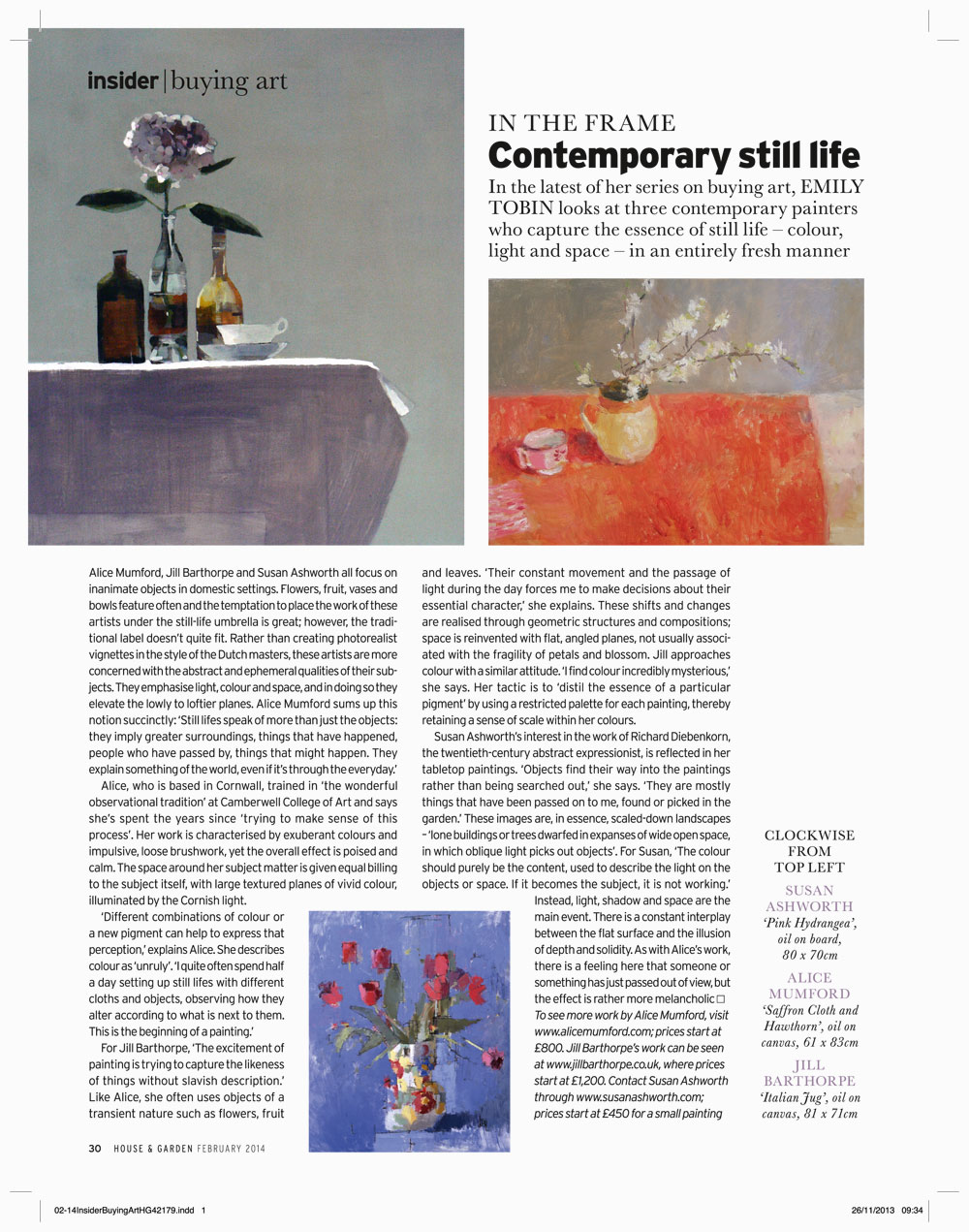 insider | buying art

IN THE FRAME
Contemporary still life

In the latest of her series on buying art, EMILY TOBIN looks at three contemporary painters who capture the essence of still life – colour, light and space – in an entirely fresh manner

Alice Mumford, Jill Barthorpe and Susan Ashworth all focus on inanimate objects in domestic settings. Flowers, fruit, vases and bowls feature often and the temptation to place the work of these artists under the still-life umbrella is great; however, the traditional label doesn't quite fit. Rather than creating photorealist vignettes in the style of the Dutch masters, these artists are more concerned with the abstract and ephemeral qualities of their subjects. They emphasise light, colour and space, and in doing so they elevate the lowly to loftier planes. Alice Mumford sums up this notion succinctly: 'Still lifes speak of more than just the objects: they imply greater surroundings, things that have happened, people who have passed by, things that might happen. They explain something of the world, even if it's through the everyday.'

Alice, who is based in Cornwall, trained in 'the wonderful observational tradition' at Camberwell College of Art and says she's spent the years since 'trying to make sense of this process'. Her work is characterised by exuberant colours and impulsive, loose brushwork, yet the overall effect is poised and calm. The space around her subject matter is given equal billing to the subject itself, with large textured planes of vivid colour, illuminated by the Cornish light.

'Different combinations of colour or a new pigment can help to express that perception,' explains Alice. She describes colour as 'unruly'. 'I quite often spend half a day setting up still lifes with different cloths and objects, observing how they alter according to what is next to them. This is the beginning of a painting.'

For Jill Barthorpe, 'The excitement of painting is trying to capture the likeness of things without slavish description.' Like Alice, she often uses objects of a transient nature such as flowers, fruit and leaves. 'Their constant movement and the passage of light during the day forces me to make decisions about their essential character,' she explains. These shifts and changes are realised through geometric structures and compositions; space is reinvented with flat, angled planes, not usually associated with the fragility of petals and blossom. Jill approaches colour with a similar attitude. 'I find colour incredibly mysterious,' she says. Her tactic is to 'distil the essence of a particular pigment' by using a restricted palette for each painting, thereby retaining a sense of scale within her colours.

Susan Ashworth's interest in the work of Richard Diebenkorn, the twentieth-century abstract expressionist, is reflected in her tabletop paintings. 'Objects find their way into the paintings rather than being searched out,' she says. 'They are mostly things that have been passed on to me, found or picked in the garden.' These images are, in essence, scaled-down landscapes – 'lone buildings or trees dwarfed in expanses of wide open space, in which oblique light picks out objects'. For Susan, 'The colour should purely be the content, used to describe the light on the objects or space. If it becomes the subject, it is not working.'

Instead, light, shadow and space are the main event. There is a constant interplay between the flat surface and the illusion of depth and solidity. As with Alice's work, there is a feeling here that someone or something has just passed out of view, but the effect is rather more melancholic □
To see more work by Alice Mumford, visit www.alicemumford.com; prices start at £800. Jill Barthorpe's work can be seen at www.jillbarthorpe.co.uk, where prices start at £1,200. Contact Susan Ashworth through www.susanashworth.com; prices start at £450 for a small painting

CLOCKWISE FROM TOP LEFT
SUSAN ASHWORTH
'Pink Hydrangea', oil on board, 80 x 70cm
ALICE MUMFORD
'Saffron Cloth and Hawthorn', oil on canvas, 61 x 83cm
JILL BARTHORPE
'Italian Jug', oil on canvas, 81 x 71cm

30 HOUSE & GARDEN FEBRUARY 2014

02-14InsiderBuyingArtHG42179.indd 1
26/11/2013 09:34